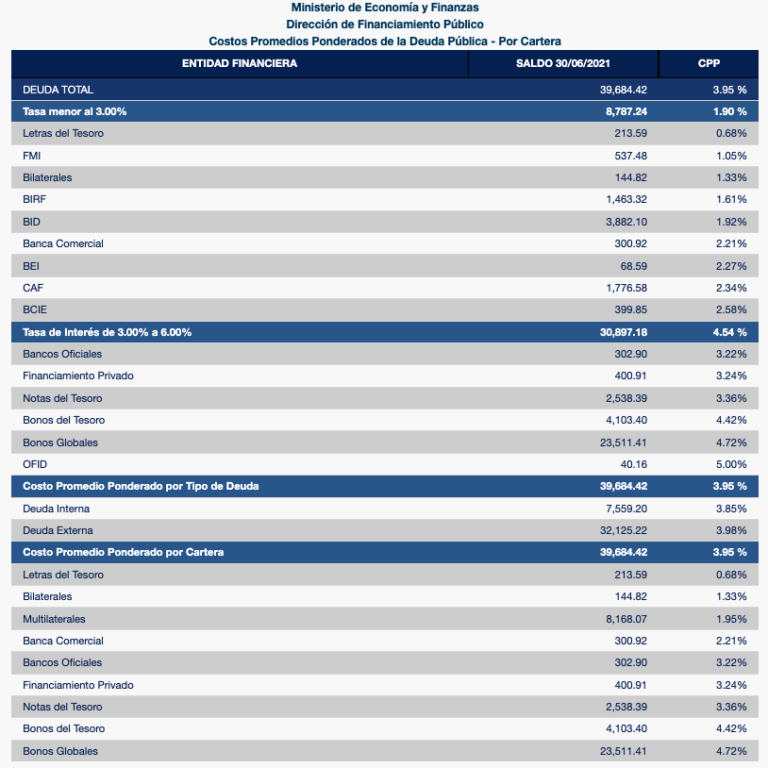 Ministerio de Economía y Finanzas
Dirección de Financiamiento Público
Costos Promedios Ponderados de la Deuda Pública - Por Cartera

| ENTIDAD FINANCIERA | SALDO 30/06/2021 | CPP |
|---|---|---|
| DEUDA TOTAL | 39,684.42 | 3.95 % |
| Tasa menor al 3.00% | 8,787.24 | 1.90 % |
| Letras del Tesoro | 213.59 | 0.68% |
| FMI | 537.48 | 1.05% |
| Bilaterales | 144.82 | 1.33% |
| BIRF | 1,463.32 | 1.61% |
| BID | 3,882.10 | 1.92% |
| Banca Comercial | 300.92 | 2.21% |
| BEI | 68.59 | 2.27% |
| CAF | 1,776.58 | 2.34% |
| BCIE | 399.85 | 2.58% |
| Tasa de Interés de 3.00% a 6.00% | 30,897.18 | 4.54 % |
| Bancos Oficiales | 302.90 | 3.22% |
| Financiamiento Privado | 400.91 | 3.24% |
| Notas del Tesoro | 2,538.39 | 3.36% |
| Bonos del Tesoro | 4,103.40 | 4.42% |
| Bonos Globales | 23,511.41 | 4.72% |
| OFID | 40.16 | 5.00% |
| Costo Promedio Ponderado por Tipo de Deuda | 39,684.42 | 3.95 % |
| Deuda Interna | 7,559.20 | 3.85% |
| Deuda Externa | 32,125.22 | 3.98% |
| Costo Promedio Ponderado por Cartera | 39,684.42 | 3.95 % |
| Letras del Tesoro | 213.59 | 0.68% |
| Bilaterales | 144.82 | 1.33% |
| Multilaterales | 8,168.07 | 1.95% |
| Banca Comercial | 300.92 | 2.21% |
| Bancos Oficiales | 302.90 | 3.22% |
| Financiamiento Privado | 400.91 | 3.24% |
| Notas del Tesoro | 2,538.39 | 3.36% |
| Bonos del Tesoro | 4,103.40 | 4.42% |
| Bonos Globales | 23,511.41 | 4.72% |